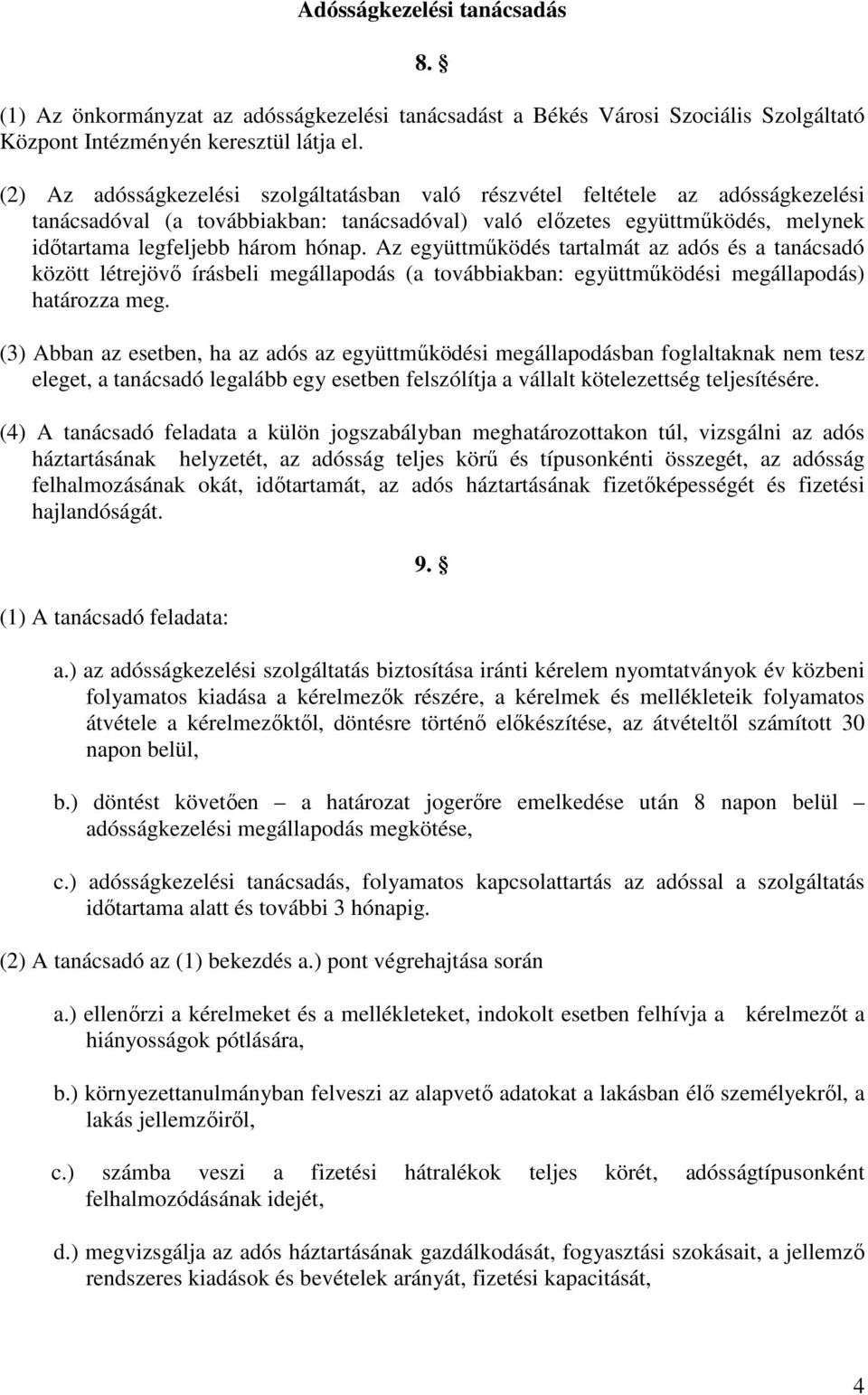 Adósságkezelési tanácsadás

8. §

(1) Az önkormányzat az adósságkezelési tanácsadást a Békés Városi Szociális Szolgáltató Központ Intézményén keresztül látja el.

(2) Az adósságkezelési szolgáltatásban való részvétel feltétele az adósságkezelési tanácsadóval (a továbbiakban: tanácsadóval) való előzetes együttműködés, melynek időtartama legfeljebb három hónap. Az együttműködés tartalmát az adós és a tanácsadó között létrejövő írásbeli megállapodás (a továbbiakban: együttműködési megállapodás) határozza meg.

(3) Abban az esetben, ha az adós az együttműködési megállapodásban foglaltaknak nem tesz eleget, a tanácsadó legalább egy esetben felszólítja a vállalt kötelezettség teljesítésére.

(4) A tanácsadó feladata a külön jogszabályban meghatározottakon túl, vizsgálni az adós háztartásának helyzetét, az adósság teljes körű és típusonkénti összegét, az adósság felhalmozásának okát, időtartamát, az adós háztartásának fizetőképességét és fizetési hajlandóságát.

9. §

(1) A tanácsadó feladata:

a.) az adósságkezelési szolgáltatás biztosítása iránti kérelem nyomtatványok év közbeni folyamatos kiadása a kérelmezők részére, a kérelmek és mellékleteik folyamatos átvétele a kérelmezőktől, döntésre történő előkészítése, az átvételtől számított 30 napon belül,

b.) döntést követően – a határozat jogerőre emelkedése után 8 napon belül – adósságkezelési megállapodás megkötése,

c.) adósságkezelési tanácsadás, folyamatos kapcsolattartás az adóssal a szolgáltatás időtartama alatt és további 3 hónapig.

(2) A tanácsadó az (1) bekezdés a.) pont végrehajtása során

a.) ellenőrzi a kérelmeket és a mellékleteket, indokolt esetben felhívja a kérelmezőt a hiányosságok pótlására,

b.) környezettanulmányban felveszi az alapvető adatokat a lakásban élő személyekről, a lakás jellemzőiről,

c.) számba veszi a fizetési hátralékok teljes körét, adósságtípusonként felhalmozódásának idejét,

d.) megvizsgálja az adós háztartásának gazdálkodását, fogyasztási szokásait, a jellemző rendszeres kiadások és bevételek arányát, fizetési kapacitását,

4